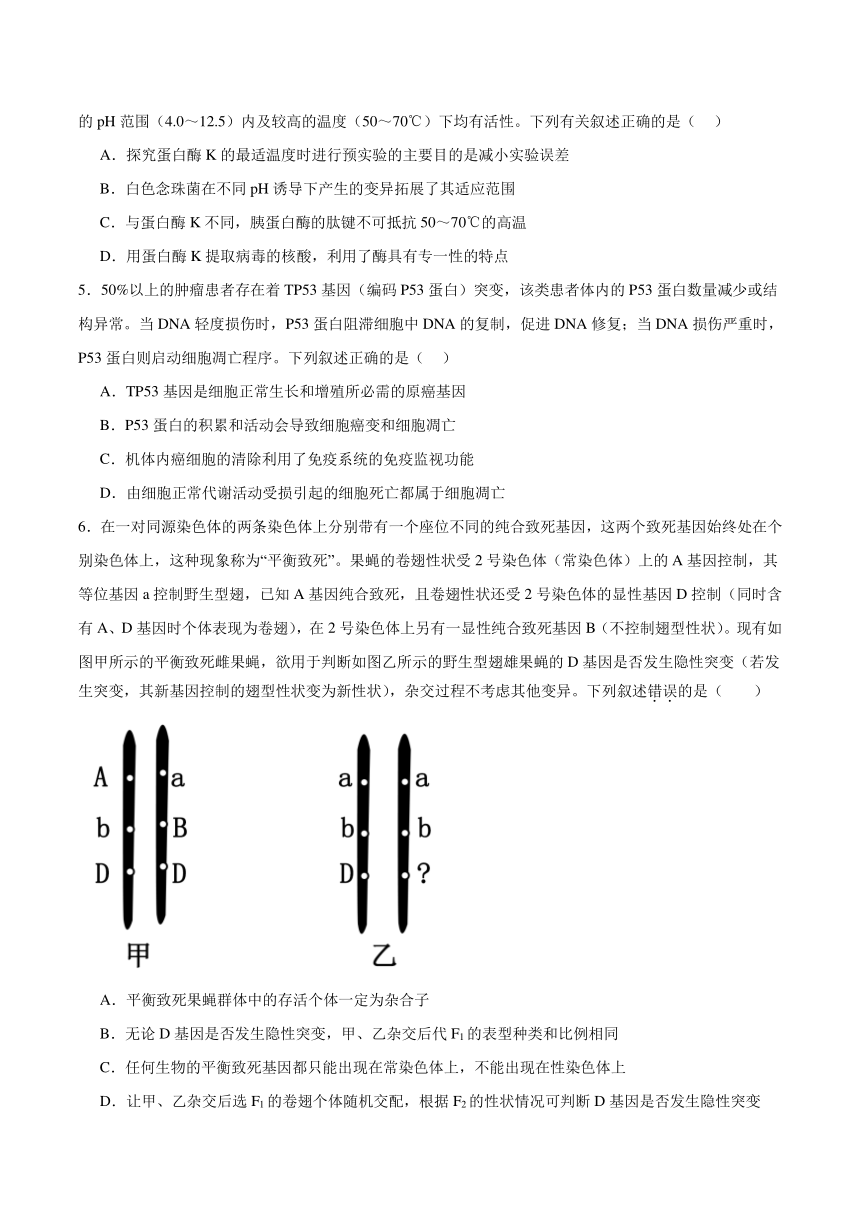 的 pH 范围（4.0～12.5）内及较高的温度（50～70℃）下均有活性。下列有关叙述正确的是（　）

A．探究蛋白酶 K 的最适温度时进行预实验的主要目的是减小实验误差

B．白色念珠菌在不同 pH 诱导下产生的变异拓展了其适应范围

C．与蛋白酶 K 不同，胰蛋白酶的肽键不可抵抗 50～70℃的高温

D．用蛋白酶 K 提取病毒的核酸，利用了酶具有专一性的特点

5．50%以上的肿瘤患者存在着 TP53 基因（编码 P53 蛋白）突变，该类患者体内的 P53 蛋白数量减少或结构异常。当 DNA 轻度损伤时，P53 蛋白阻滞细胞中 DNA 的复制，促进 DNA 修复；当 DNA 损伤严重时，P53 蛋白则启动细胞凋亡程序。下列叙述正确的是（　）

A．TP53 基因是细胞正常生长和增殖所必需的原癌基因

B．P53 蛋白的积累和活动会导致细胞癌变和细胞凋亡

C．机体内癌细胞的清除利用了免疫系统的免疫监视功能

D．由细胞正常代谢活动受损引起的细胞死亡都属于细胞凋亡

6．在一对同源染色体的两条染色体上分别带有一个座位不同的纯合致死基因，这两个致死基因始终处在个别染色体上，这种现象称为“平衡致死”。果蝇的卷翅性状受 2 号染色体（常染色体）上的 A 基因控制，其等位基因 a 控制野生型翅，已知 A 基因纯合致死，且卷翅性状还受 2 号染色体的显性基因 D 控制（同时含有 A、D 基因时个体表现为卷翅），在 2 号染色体上另有一显性纯合致死基因 B（不控制翅型性状）。现有如图甲所示的平衡致死雌果蝇，欲用于判断如图乙所示的野生型翅雄果蝇的 D 基因是否发生隐性突变（若发生突变，其新基因控制的翅型性状变为新性状），杂交过程不考虑其他变异。下列叙述错误的是（　　）

A a
b B
D D
甲

a a
b b
D ?
乙

A．平衡致死果蝇群体中的存活个体一定为杂合子

B．无论 D 基因是否发生隐性突变，甲、乙杂交后代 $F_1$ 的表型种类和比例相同

C．任何生物的平衡致死基因都只能出现在常染色体上，不能出现在性染色体上

D．让甲、乙杂交后选 $F_1$ 的卷翅个体随机交配，根据 $F_2$ 的性状情况可判断 D 基因是否发生隐性突变